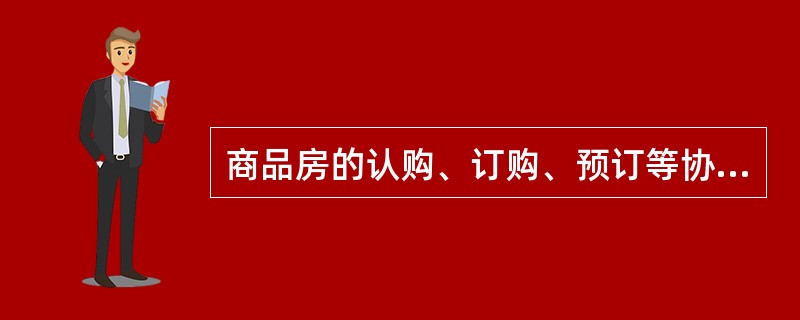 商品房的认购、订购、预订等协...